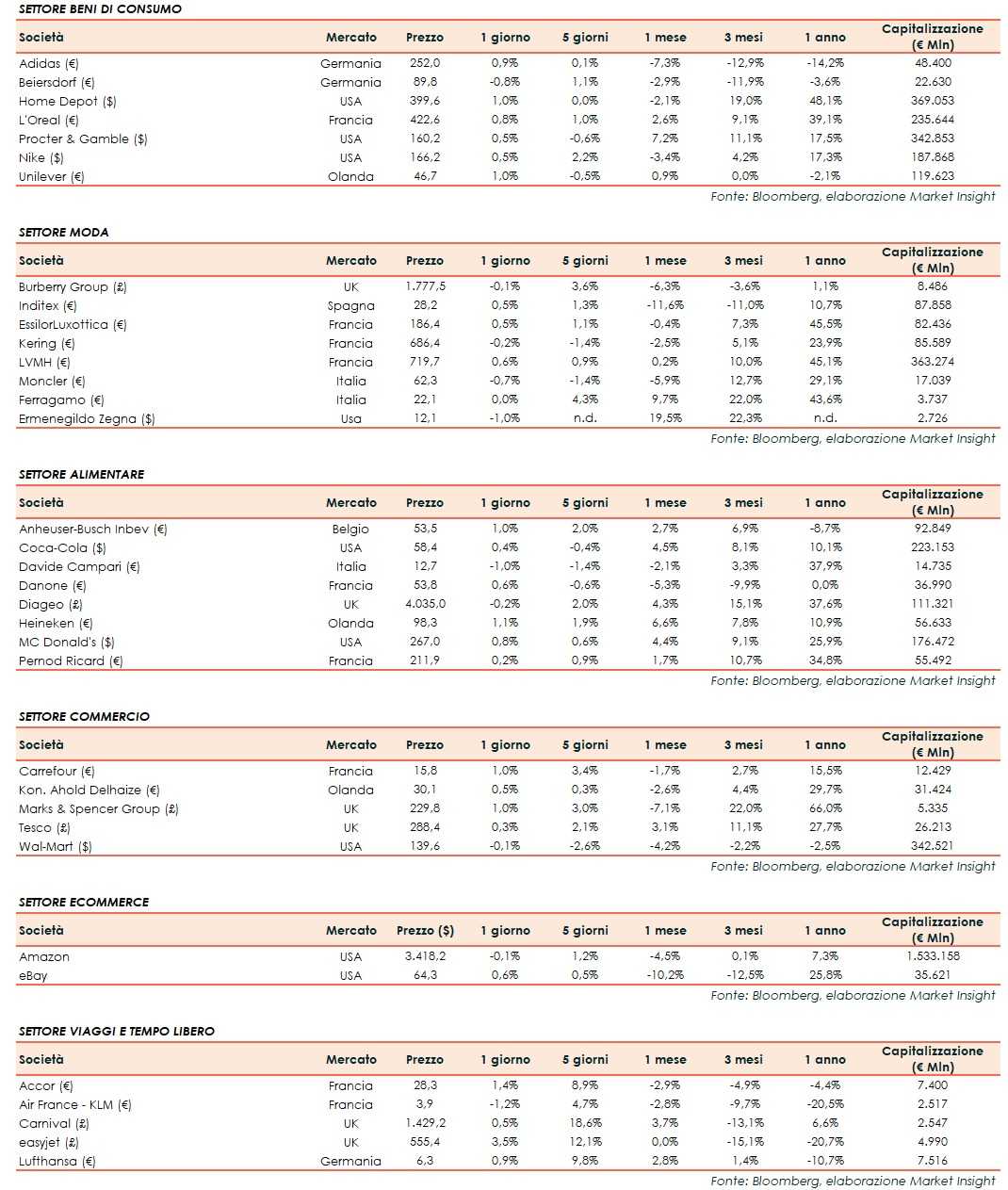 SETTORE BENI DI CONSUMO

| Società | Mercato | Prezzo | 1 giorno | 5 giorni | 1 mese | 3 mesi | 1 anno | Capitalizzazione (€ Mln) |
|---|---|---|---|---|---|---|---|---|
| Adidas (€) | Germania | 252,0 | 0,9% | 0,1% | -7,3% | -12,9% | -14,2% | 48.400 |
| Beiersdorf (€) | Germania | 89,8 | -0,8% | 1,1% | -2,9% | -11,9% | -3,6% | 22.630 |
| Home Depot ($) | USA | 399,6 | 1,0% | 0,0% | -2,1% | 19,0% | 48,1% | 369.053 |
| L'Oreal (€) | Francia | 422,6 | 0,8% | 1,0% | 2,6% | 9,1% | 39,1% | 235.644 |
| Procter & Gamble ($) | USA | 160,2 | 0,5% | -0,6% | 7,2% | 11,1% | 17,5% | 342.853 |
| Nike ($) | USA | 166,2 | 0,5% | 2,2% | -3,4% | 4,2% | 17,3% | 187.868 |
| Unilever (€) | Olanda | 46,7 | 1,0% | -0,5% | 0,9% | 0,0% | -2,1% | 119.623 |

Fonte: Bloomberg, elaborazione Market Insight

SETTORE MODA

| Società | Mercato | Prezzo | 1 giorno | 5 giorni | 1 mese | 3 mesi | 1 anno | Capitalizzazione (€ Mln) |
|---|---|---|---|---|---|---|---|---|
| Burberry Group (£) | UK | 1.777,5 | -0,1% | 3,6% | -6,3% | -3,6% | 1,1% | 8.486 |
| Inditex (€) | Spagna | 28,2 | 0,5% | 1,3% | -11,6% | -11,0% | 10,7% | 87.858 |
| EssilorLuxottica (€) | Francia | 186,4 | 0,5% | 1,1% | -0,4% | 7,3% | 45,5% | 82.436 |
| Kering (€) | Francia | 686,4 | -0,2% | -1,4% | -2,5% | 5,1% | 23,9% | 85.589 |
| LVMH (€) | Francia | 719,7 | 0,6% | 0,9% | 0,2% | 10,0% | 45,1% | 363.274 |
| Moncler (€) | Italia | 62,3 | -0,7% | -1,4% | -5,9% | 12,7% | 29,1% | 17.039 |
| Ferragamo (€) | Italia | 22,1 | 0,0% | 4,3% | 9,7% | 22,0% | 43,6% | 3.737 |
| Ermenegildo Zegna ($) | Usa | 12,1 | -1,0% | n.d. | 19,5% | 22,3% | n.d. | 2.726 |

Fonte: Bloomberg, elaborazione Market Insight

SETTORE ALIMENTARE

| Società | Mercato | Prezzo | 1 giorno | 5 giorni | 1 mese | 3 mesi | 1 anno | Capitalizzazione (€ Mln) |
|---|---|---|---|---|---|---|---|---|
| Anheuser-Busch Inbev (€) | Belgio | 53,5 | 1,0% | 2,0% | 2,7% | 6,9% | -8,7% | 92.849 |
| Coca-Cola ($) | USA | 58,4 | 0,4% | -0,4% | 4,5% | 8,1% | 10,1% | 223.153 |
| Davide Campari (€) | Italia | 12,7 | -1,0% | -1,4% | -2,1% | 3,3% | 37,9% | 14.735 |
| Danone (€) | Francia | 53,8 | 0,6% | -0,6% | -5,3% | -9,9% | 0,0% | 36.990 |
| Diageo (£) | UK | 4.035,0 | -0,2% | 2,0% | 4,3% | 15,1% | 37,6% | 111.321 |
| Heineken (€) | Olanda | 98,3 | 1,1% | 1,9% | 6,6% | 7,8% | 10,9% | 56.633 |
| MC Donald's ($) | USA | 267,0 | 0,8% | 0,6% | 4,4% | 9,1% | 25,9% | 176.472 |
| Pernod Ricard (€) | Francia | 211,9 | 0,2% | 0,9% | 1,7% | 10,7% | 34,8% | 55.492 |

Fonte: Bloomberg, elaborazione Market Insight

SETTORE COMMERCIO

| Società | Mercato | Prezzo | 1 giorno | 5 giorni | 1 mese | 3 mesi | 1 anno | Capitalizzazione (€ Mln) |
|---|---|---|---|---|---|---|---|---|
| Carrefour (€) | Francia | 15,8 | 1,0% | 3,4% | -1,7% | 2,7% | 15,5% | 12.429 |
| Kon. Ahold Delhaize (€) | Olanda | 30,1 | 0,5% | 0,3% | -2,6% | 4,4% | 29,7% | 31.424 |
| Marks & Spencer Group (£) | UK | 229,8 | 1,0% | 3,0% | -7,1% | 22,0% | 66,0% | 5.335 |
| Tesco (£) | UK | 288,4 | 0,3% | 2,1% | 3,1% | 11,1% | 27,7% | 26.213 |
| Wal-Mart ($) | USA | 139,6 | -0,1% | -2,6% | -4,2% | -2,2% | -2,5% | 342.521 |

Fonte: Bloomberg, elaborazione Market Insight

SETTORE ECOMMERCE

| Società | Mercato | Prezzo ($) | 1 giorno | 5 giorni | 1 mese | 3 mesi | 1 anno | Capitalizzazione (€ Mln) |
|---|---|---|---|---|---|---|---|---|
| Amazon | USA | 3.418,2 | -0,1% | 1,2% | -4,5% | 0,1% | 7,3% | 1.533.158 |
| eBay | USA | 64,3 | 0,6% | 0,5% | -10,2% | -12,5% | 25,8% | 35.621 |

Fonte: Bloomberg, elaborazione Market Insight

SETTORE VIAGGI E TEMPO LIBERO

| Società | Mercato | Prezzo | 1 giorno | 5 giorni | 1 mese | 3 mesi | 1 anno | Capitalizzazione (€ Mln) |
|---|---|---|---|---|---|---|---|---|
| Accor (€) | Francia | 28,3 | 1,4% | 8,9% | -2,9% | -4,9% | -4,4% | 7.400 |
| Air France - KLM (€) | Francia | 3,9 | -1,2% | 4,7% | -2,8% | -9,7% | -20,5% | 2.517 |
| Carnival (£) | UK | 1.429,2 | 0,5% | 18,6% | 3,7% | -13,1% | 6,6% | 2.547 |
| easyjet (£) | UK | 555,4 | 3,5% | 12,1% | 0,0% | -15,1% | -20,7% | 4.990 |
| Lufthansa (€) | Germania | 6,3 | 0,9% | 9,8% | 2,8% | 1,4% | -10,7% | 7.516 |

Fonte: Bloomberg, elaborazione Market Insight